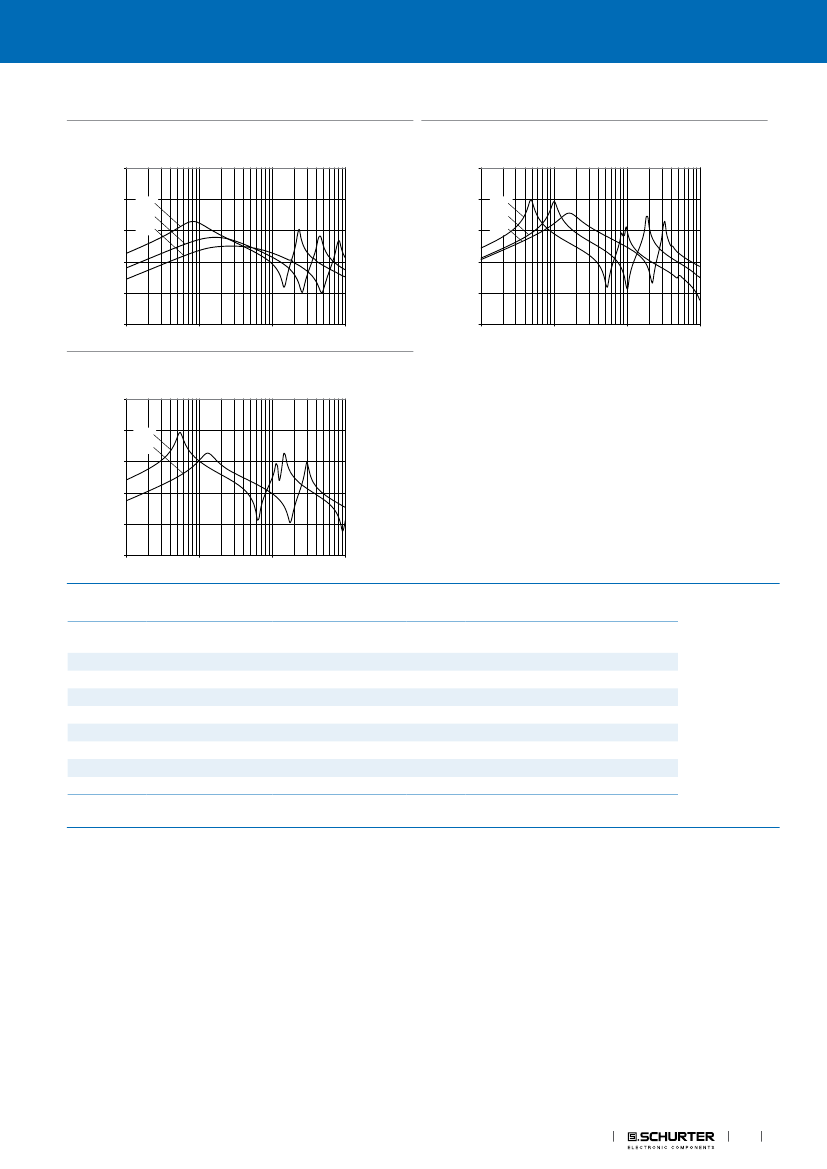 SCHURTER
ELECTRONIC COMPONENTS